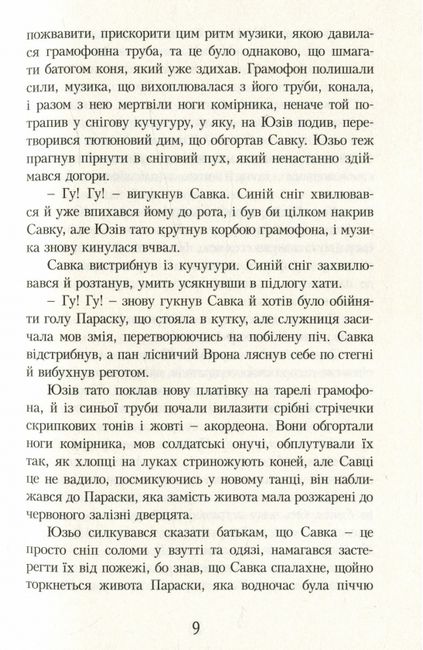 пожвавити, прискорити цим ритм музики, якою давилася грамофонна труба, та це було однаково, що шмагати батогом коня, який уже здихав. Грамофон полишали сили, музика, що вихоплювалася з його труби, конала, і разом з нею мертвіли ноги комірника, неначе той потрапив у снігову кучугуру, у яку, на Юзів подив, перетворився тютюновий дим, що обгортав Савку. Юзьо теж прагнув пірнути в сніговий пух, який ненастанно здіймався догори.

– Гу! Гу! – вигукнув Савка. Синій сніг хвилювався й уже впихався йому до рота, і був би цілком накрив Савку, але Юзів тато крутнув корбою грамофона, і музика знову кинулася вчвал.

Савка вистрибнув із кучугури. Синій сніг захвилювався й розтанув, умить усякнувши в підлогу хати.

– Гу! Гу! – знову гукнув Савка й хотів було обійняти голу Параску, що стояла в кутку, але служниця засичала мов змія, перетворюючись на побілену піч. Савка відстрибнув, а пан лісничий Врона ляснув себе по стегні й вибухнув реготом.

Юзів тато поклав нову платівку на тарелі грамофона, й із синьої труби почали вилазити срібні стрічечки скрипкових тонів і жовті – акордеона. Вони обгортали ноги комірника, мов солдатські онучі, обплутували їх так, як хлопці на луках стриножують коней, але Савці це не вадило, посмикуючись у новому танці, він наближався до Параски, яка замість живота мала розжарені до червоного залізні дверцята.

Юзьо силкувався сказати батькам, що Савка – це просто сніп соломи у взутті та одязі, намагався застерегти їх від пожежі, бо знав, що Савка спалахне, щойно торкнеться живота Параски, яка водночас була піччю

9